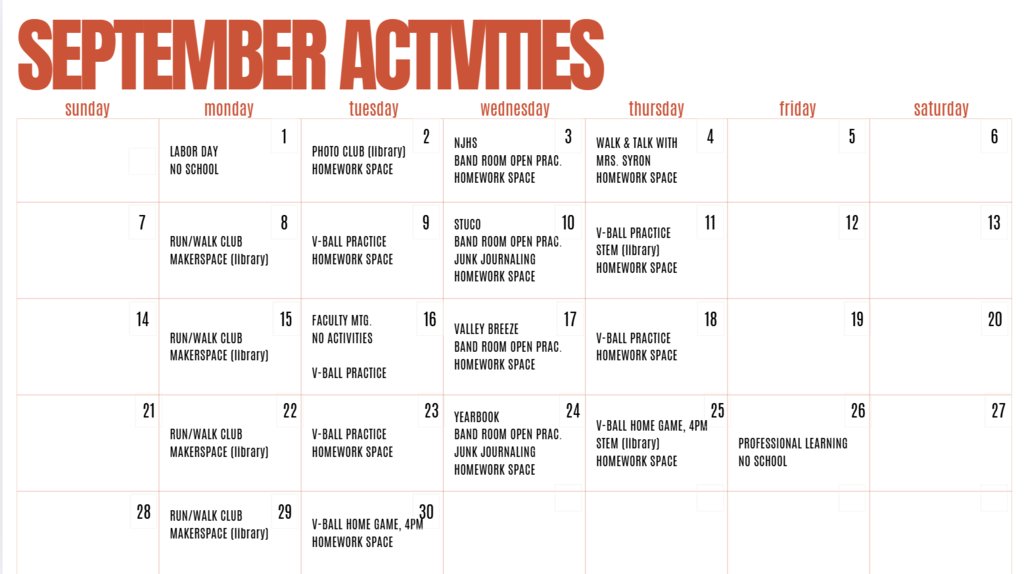 SEPTEMBER ACTIVITIES

| sunday | monday | tuesday | wednesday | thursday | friday | saturday |
|---|---|---|---|---|---|---|
| | 1 LABOR DAY NO SCHOOL | 2 PHOTO CLUB (library) HOMEWORK SPACE | 3 NJHS BAND ROOM OPEN PRAC. HOMEWORK SPACE | 4 WALK & TALK WITH MRS. SYRON HOMEWORK SPACE | 5 | 6 |
| 7 | 8 RUN/WALK CLUB MAKERSPACE (library) | 9 V-BALL PRACTICE HOMEWORK SPACE | 10 STUCO BAND ROOM OPEN PRAC. JUNK JOURNALING HOMEWORK SPACE | 11 V-BALL PRACTICE STEM (library) HOMEWORK SPACE | 12 | 13 |
| 14 | 15 RUN/WALK CLUB MAKERSPACE (library) | 16 FACULTY MTG. NO ACTIVITIES V-BALL PRACTICE | 17 VALLEY BREEZE BAND ROOM OPEN PRAC. HOMEWORK SPACE | 18 V-BALL PRACTICE HOMEWORK SPACE | 19 | 20 |
| 21 | 22 RUN/WALK CLUB MAKERSPACE (library) | 23 V-BALL PRACTICE HOMEWORK SPACE | 24 YEARBOOK BAND ROOM OPEN PRAC. JUNK JOURNALING HOMEWORK SPACE | 25 V-BALL HOME GAME, 4PM STEM (library) HOMEWORK SPACE | 26 PROFESSIONAL LEARNING NO SCHOOL | 27 |
| 28 | 29 RUN/WALK CLUB MAKERSPACE (library) | 30 V-BALL HOME GAME, 4PM HOMEWORK SPACE | | | | |